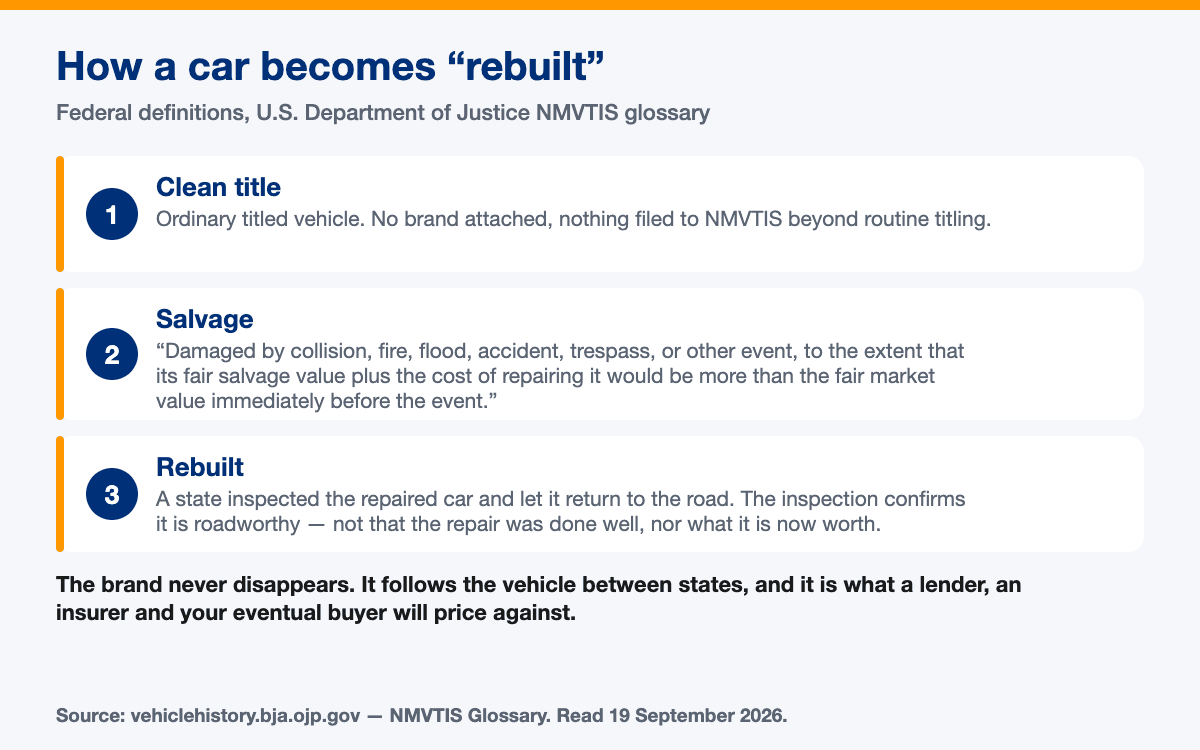 How a car becomes “rebuilt”

Federal definitions, U.S. Department of Justice NMVTIS glossary

1

Clean title

Ordinary titled vehicle. No brand attached, nothing filed to NMVTIS beyond routine titling.

2

Salvage

“Damaged by collision, fire, flood, accident, trespass, or other event, to the extent that its fair salvage value plus the cost of repairing it would be more than the fair market value immediately before the event.”

3

Rebuilt

A state inspected the repaired car and let it return to the road. The inspection confirms it is roadworthy — not that the repair was done well, nor what it is now worth.

The brand never disappears. It follows the vehicle between states, and it is what a lender, an insurer and your eventual buyer will price against.

Source: vehiclehistory.bja.ojp.gov — NMVTIS Glossary. Read 19 September 2026.